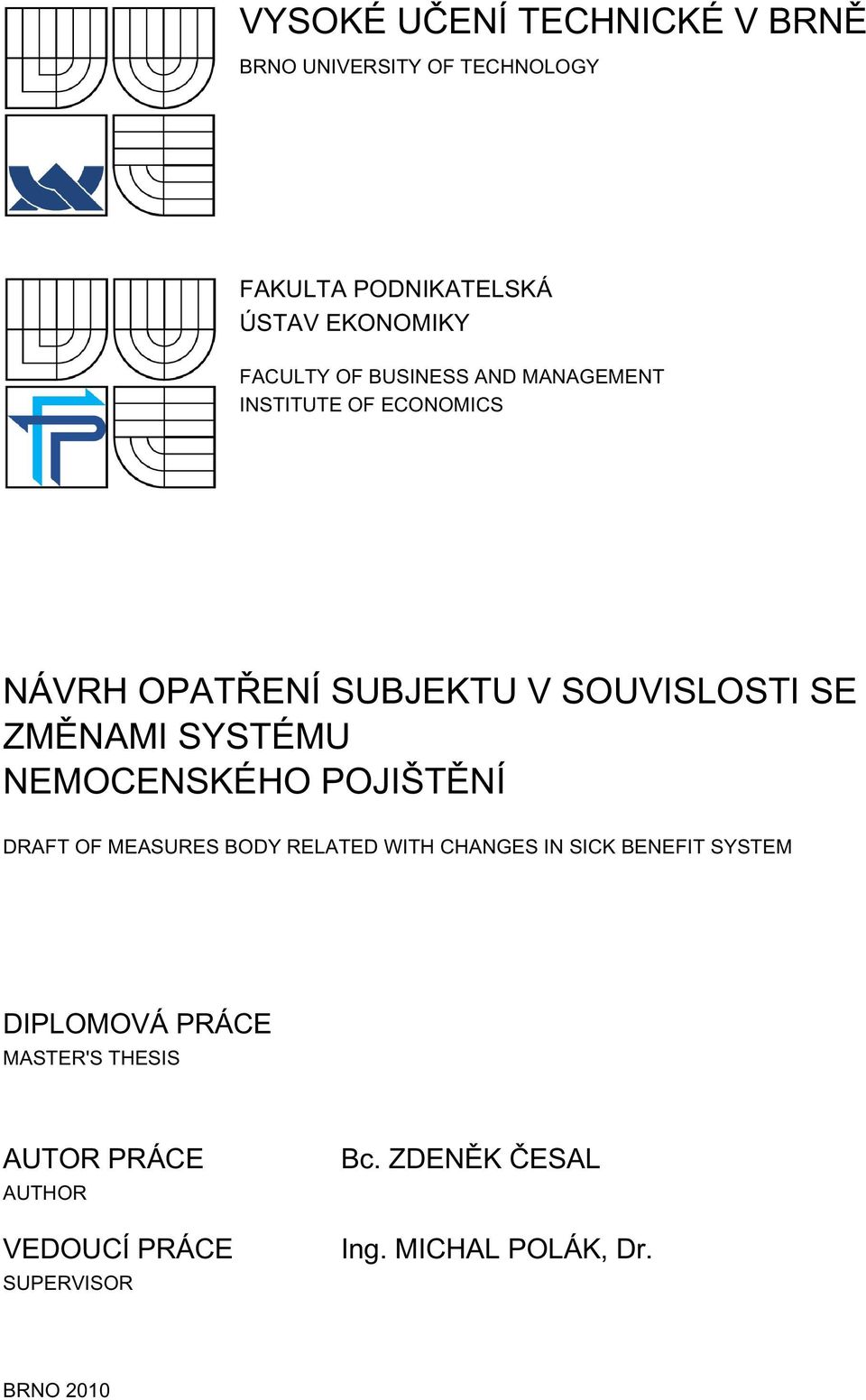 VYSOKÉ UČENÍ TECHNICKÉ V BRNĚ
BRNO UNIVERSITY OF TECHNOLOGY

FAKULTA PODNIKATELSKÁ
ÚSTAV EKONOMIKY

FACULTY OF BUSINESS AND MANAGEMENT
INSTITUTE OF ECONOMICS

NÁVRH OPATŘENÍ SUBJEKTU V SOUVISLOSTI SE ZMĚNAMI SYSTÉMU NEMOCENSKÉHO POJIŠTĚNÍ

DRAFT OF MEASURES BODY RELATED WITH CHANGES IN SICK BENEFIT SYSTEM

DIPLOMOVÁ PRÁCE
MASTER'S THESIS

AUTOR PRÁCE
AUTHOR

Bc. ZDENĚK ČESAL

VEDOUCÍ PRÁCE
SUPERVISOR

Ing. MICHAL POLÁK, Dr.

BRNO 2010